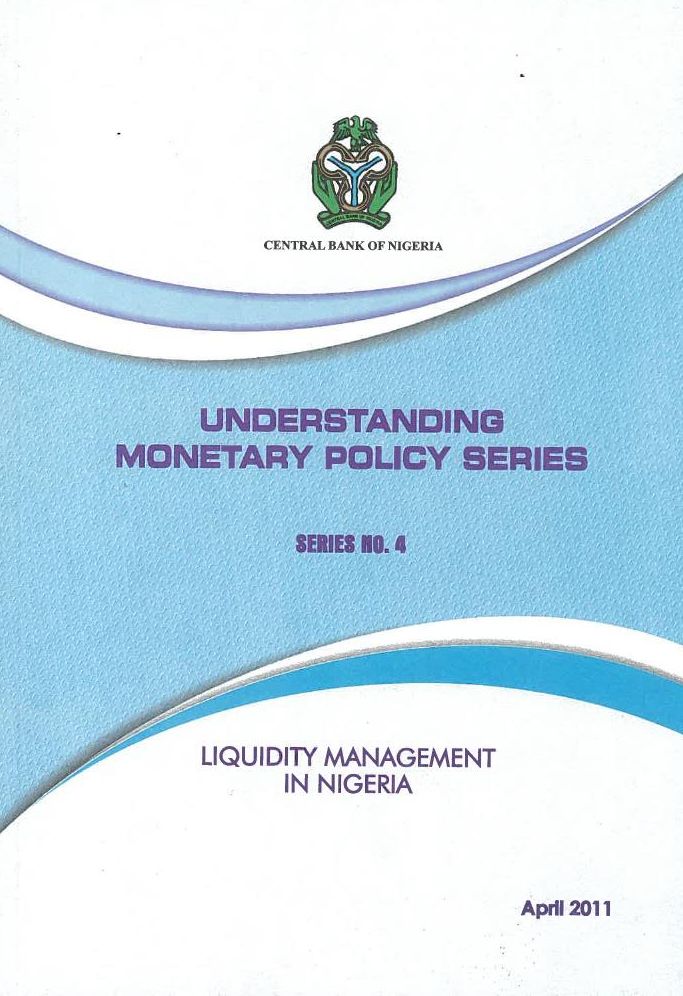 CENTRAL BANK OF NIGERIA

UNDERSTANDING MONETARY POLICY SERIES

SERIES NO. 4

LIQUIDITY MANAGEMENT IN NIGERIA

April 2011